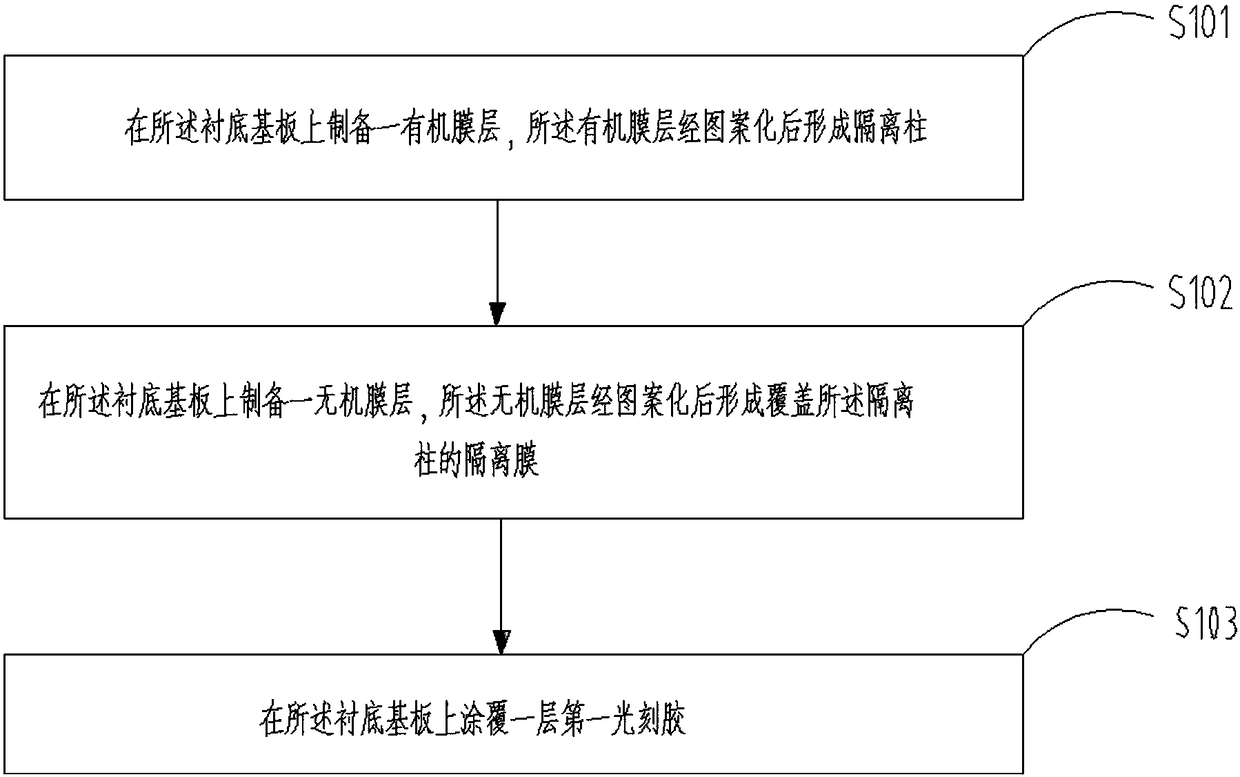 S101

在所述衬底基板上制备一有机膜层，所述有机膜层经图案化后形成隔离柱

S102

在所述衬底基板上制备一无机膜层，所述无机膜层经图案化后形成覆盖所述隔离柱的隔离膜

S103

在所述衬底基板上涂覆一层第一光刻胶